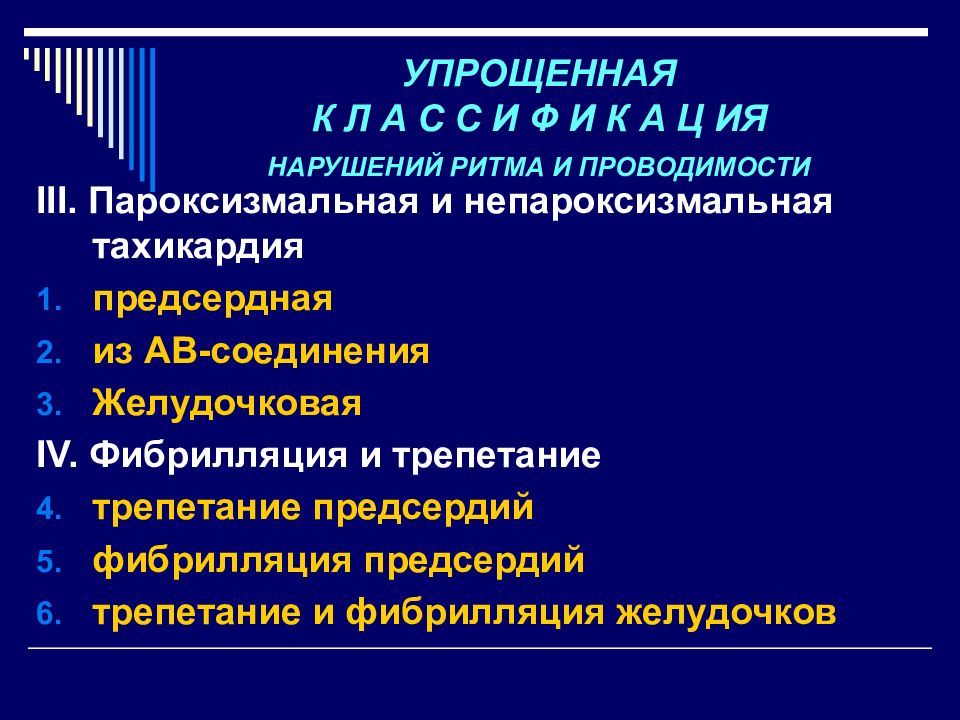 УПРОЩЕННАЯ
К Л А С С И Ф И К А Ц ИЯ
НАРУШЕНИЙ РИТМА И ПРОВОДИМОСТИ

III. Пароксизмальная и непароксизмальная тахикардия

1. предсердная
2. из АВ-соединения
3. Желудочковая

IV. Фибрилляция и трепетание

4. трепетание предсердий
5. фибрилляция предсердий
6. трепетание и фибрилляция желудочков